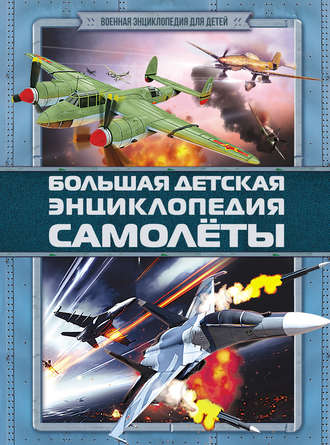 ВОЕННАЯ ЭНЦИКЛОПЕДИЯ ДЛЯ ДЕТЕЙ

БОЛЬШАЯ ДЕТСКАЯ ЭНЦИКЛОПЕДИЯ САМОЛЁТЫ